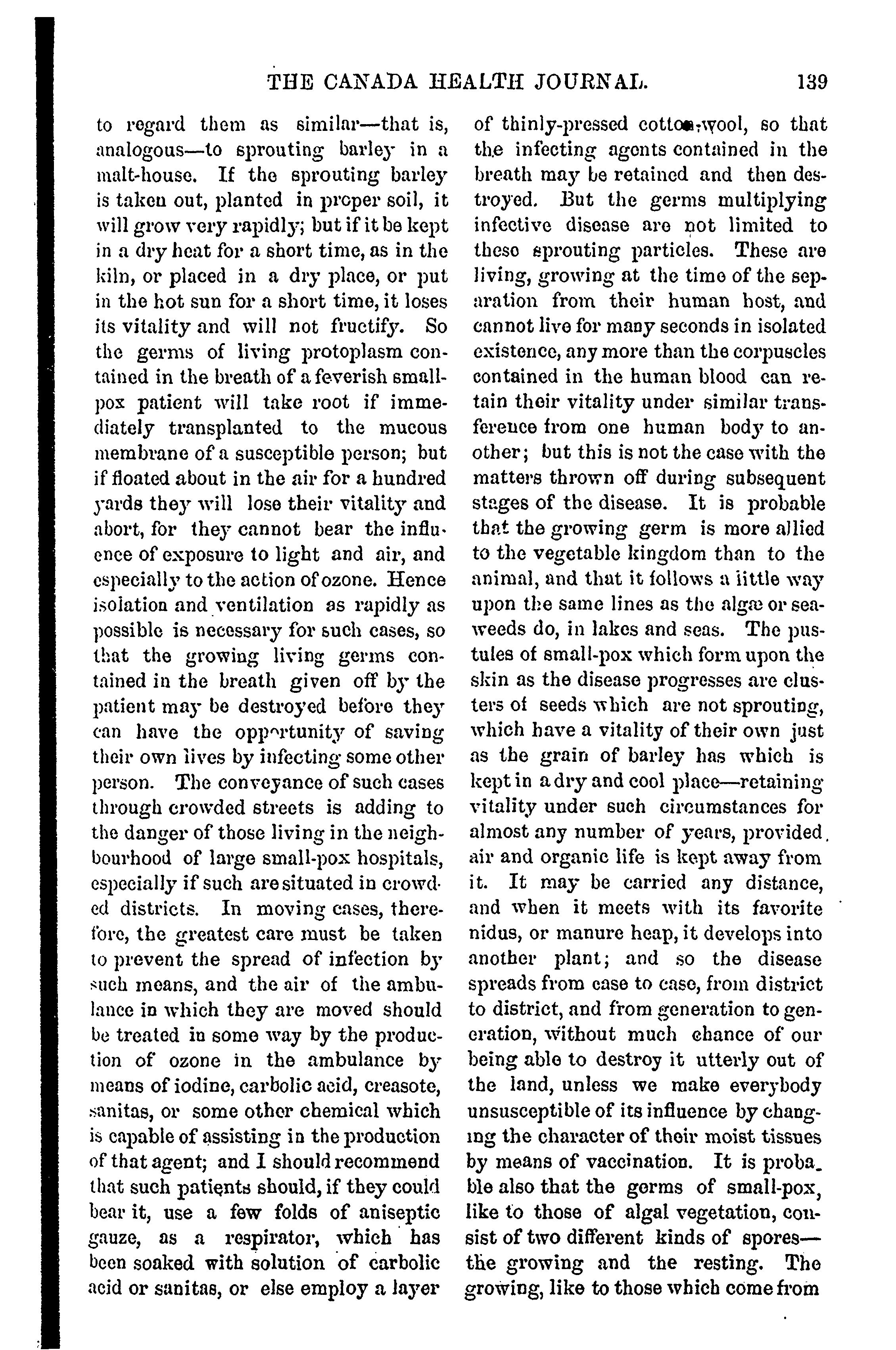 THE CANADA HEALTH JOURNAL. 139

to regard them as similar—that is, analogous—to sprouting barley in a malt-house. If the sprouting barley is taken out, planted in proper soil, it will grow very rapidly; but if it be kept in a dry heat for a short time, as in the kiln, or placed in a dry place, or put in the hot sun for a short time, it loses its vitality and will not fructify. So the germs of living protoplasm contained in the breath of a feverish small-pox patient will take root if immediately transplanted to the mucous membrane of a susceptible person; but if floated about in the air for a hundred yards they will lose their vitality and abort, for they cannot bear the influence of exposure to light and air, and especially to the action of ozone. Hence isolation and ventilation as rapidly as possible is necessary for such cases, so that the growing living germs contained in the breath given off by the patient may be destroyed before they can have the opportunity of saving their own lives by infecting some other person. The conveyance of such cases through crowded streets is adding to the danger of those living in the neighbourhood of large small-pox hospitals, especially if such are situated in crowded districts. In moving cases, therefore, the greatest care must be taken to prevent the spread of infection by such means, and the air of the ambulance in which they are moved should be treated in some way by the production of ozone in the ambulance by means of iodine, carbolic acid, creasote, sanitas, or some other chemical which is capable of assisting in the production of that agent; and I should recommend that such patients should, if they could bear it, use a few folds of aniseptic gauze, as a respirator, which has been soaked with solution of carbolic acid or sanitas, or else employ a layer of thinly-pressed cotton-wool, so that the infecting agents contained in the breath may be retained and then destroyed. But the germs multiplying infective disease are not limited to these sprouting particles. These are living, growing at the time of the separation from their human host, and cannot live for many seconds in isolated existence, any more than the corpuscles contained in the human blood can retain their vitality under similar transference from one human body to another; but this is not the case with the matters thrown off during subsequent stages of the disease. It is probable that the growing germ is more allied to the vegetable kingdom than to the animal, and that it follows a little way upon the same lines as the algæ or sea-weeds do, in lakes and seas. The pustules of small-pox which form upon the skin as the disease progresses are clusters of seeds which are not sprouting, which have a vitality of their own just as the grain of barley has which is kept in a dry and cool place—retaining vitality under such circumstances for almost any number of years, provided air and organic life is kept away from it. It may be carried any distance, and when it meets with its favorite nidus, or manure heap, it develops into another plant; and so the disease spreads from case to case, from district to district, and from generation to generation, without much chance of our being able to destroy it utterly out of the land, unless we make everybody unsusceptible of its influence by changing the character of their moist tissues by means of vaccination. It is probable also that the germs of small-pox, like to those of algal vegetation, consist of two different kinds of spores—the growing and the resting. The growing, like to those which come from